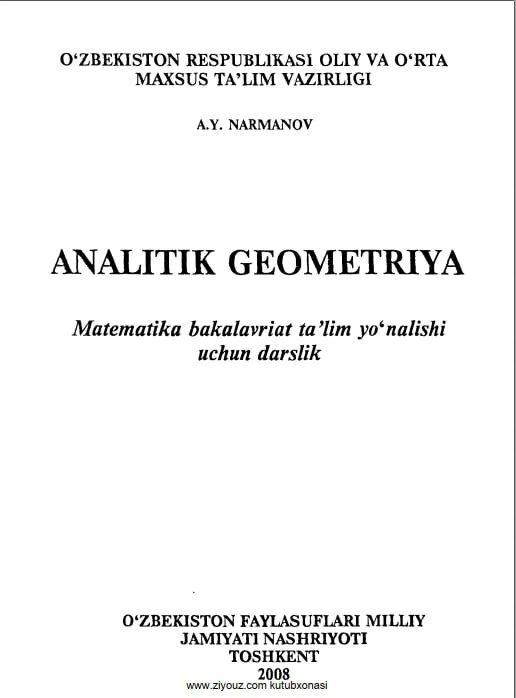 O'ZBEKISTON RESPUBLIKASI OLIY VA O'RTA MAXSUS TA'LIM VAZIRLIGI

A.Y. NARMANOV

ANALITIK GEOMETRIYA

Matematika bakalavriat ta'lim yo'nalishi uchun darslik

O'ZBEKISTON FAYLASUFLARI MILLIY JAMIYATI NASHRIYOTI
TOSHKENT
2008

www.ziyouz.com kutubxonasi